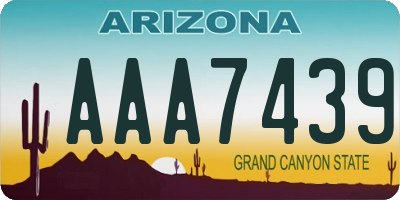 ARIZONA

AAA7439

GRAND CANYON STATE